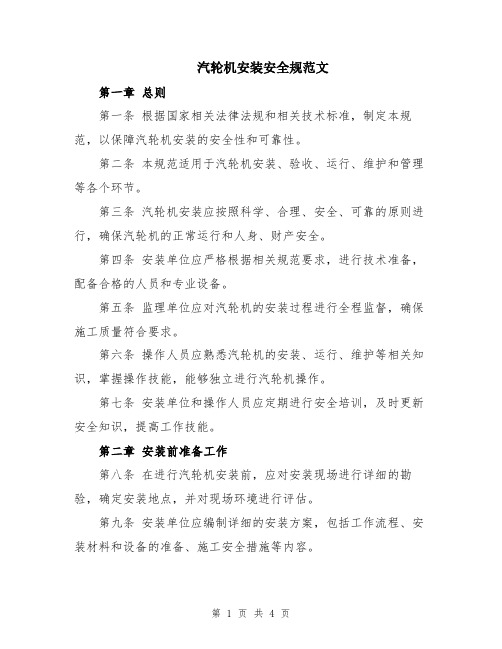 汽轮机安装安全规范文

第一章 总则

第一条 根据国家相关法律法规和相关技术标准，制定本规范，以保障汽轮机安装的安全性和可靠性。

第二条 本规范适用于汽轮机安装、验收、运行、维护和管理等各个环节。

第三条 汽轮机安装应按照科学、合理、安全、可靠的原则进行，确保汽轮机的正常运行和人身、财产安全。

第四条 安装单位应严格根据相关规范要求，进行技术准备，配备合格的人员和专业设备。

第五条 监理单位应对汽轮机的安装过程进行全程监督，确保施工质量符合要求。

第六条 操作人员应熟悉汽轮机的安装、运行、维护等相关知识，掌握操作技能，能够独立进行汽轮机操作。

第七条 安装单位和操作人员应定期进行安全培训，及时更新安全知识，提高工作技能。

第二章 安装前准备工作

第八条 在进行汽轮机安装前，应对安装现场进行详细的勘验，确定安装地点，并对现场环境进行评估。

第九条 安装单位应编制详细的安装方案，包括工作流程、安装材料和设备的准备、施工安全措施等内容。

第 1 页 共 4 页